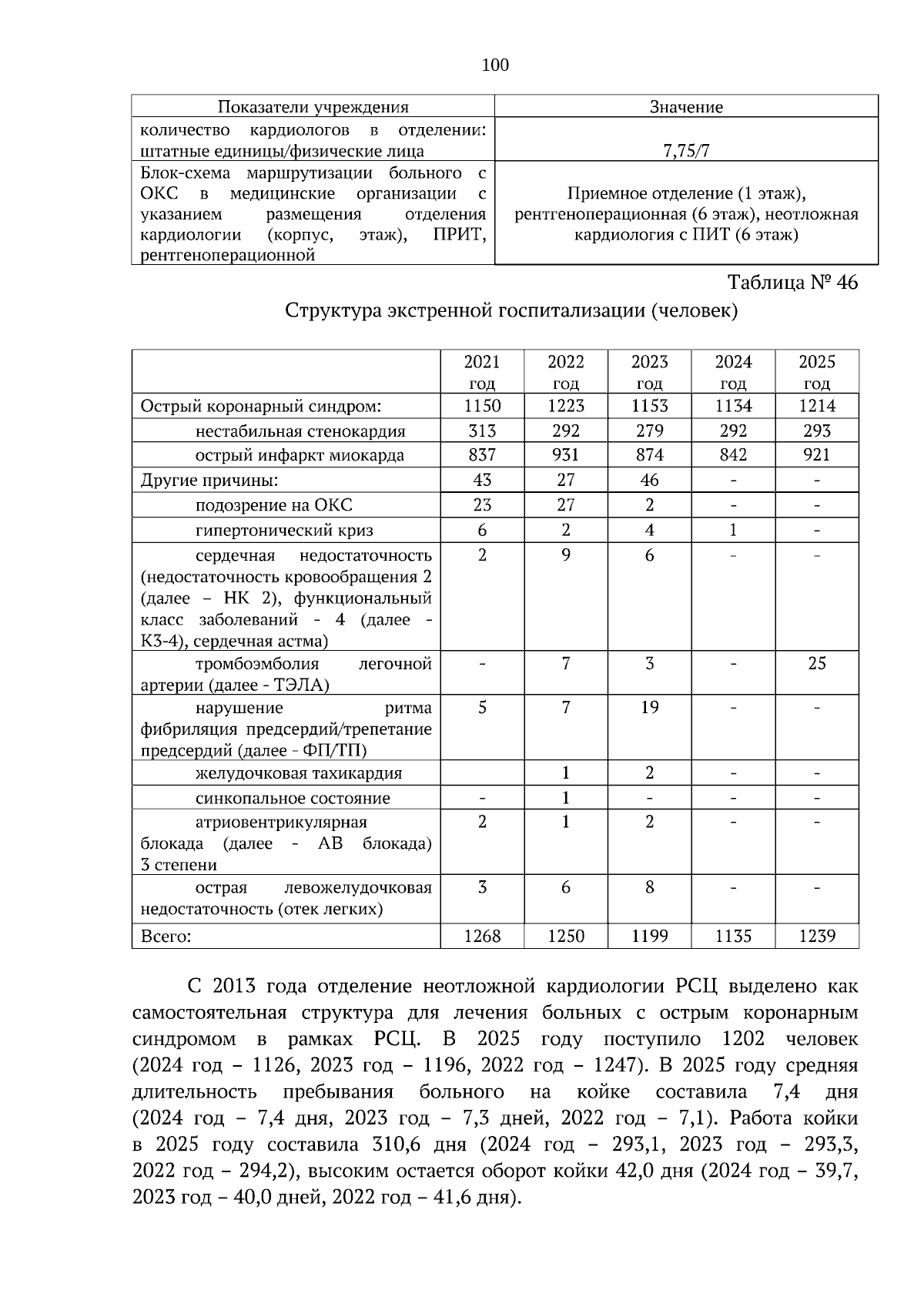 100

| Показатели учреждения | Значение |
|---|---|
| количество кардиологов в отделении: штатные единицы/физические лица | 7,75/7 |
| Блок-схема маршрутизации больного с ОКС в медицинские организации с указанием размещения отделения кардиологии (корпус, этаж), ПРИТ, рентгеноперационной | Приемное отделение (1 этаж), рентгеноперационная (6 этаж), неотложная кардиология с ПИТ (6 этаж) |

Таблица № 46

Структура экстренной госпитализации (человек)

|  | 2021 год | 2022 год | 2023 год | 2024 год | 2025 год |
|---|---|---|---|---|---|
| Острый коронарный синдром: | 1150 | 1223 | 1153 | 1134 | 1214 |
| нестабильная стенокардия | 313 | 292 | 279 | 292 | 293 |
| острый инфаркт миокарда | 837 | 931 | 874 | 842 | 921 |
| Другие причины: | 43 | 27 | 46 | - | - |
| подозрение на ОКС | 23 | 27 | 2 | - | - |
| гипертонический криз | 6 | 2 | 4 | 1 | - |
| сердечная недостаточность (недостаточность кровообращения 2 (далее – НК 2), функциональный класс заболеваний - 4 (далее - КЗ-4), сердечная астма) | 2 | 9 | 6 | - | - |
| тромбоэмболия легочной артерии (далее - ТЭЛА) | - | 7 | 3 | - | 25 |
| нарушение ритма фибриляция предсердий/трепетание предсердий (далее - ФП/ТП) | 5 | 7 | 19 | - | - |
| желудочковая тахикардия |  | 1 | 2 | - | - |
| синкопальное состояние | - | 1 | - | - | - |
| атриовентрикулярная блокада (далее - АВ блокада) 3 степени | 2 | 1 | 2 | - | - |
| острая левожелудочковая недостаточность (отек легких) | 3 | 6 | 8 | - | - |
| Всего: | 1268 | 1250 | 1199 | 1135 | 1239 |

С 2013 года отделение неотложной кардиологии РСЦ выделено как самостоятельная структура для лечения больных с острым коронарным синдромом в рамках РСЦ. В 2025 году поступило 1202 человек (2024 год – 1126, 2023 год – 1196, 2022 год – 1247). В 2025 году средняя длительность пребывания больного на койке составила 7,4 дня (2024 год – 7,4 дня, 2023 год – 7,3 дней, 2022 год – 7,1). Работа койки в 2025 году составила 310,6 дня (2024 год – 293,1, 2023 год – 293,3, 2022 год – 294,2), высоким остается оборот койки 42,0 дня (2024 год – 39,7, 2023 год – 40,0 дней, 2022 год – 41,6 дня).